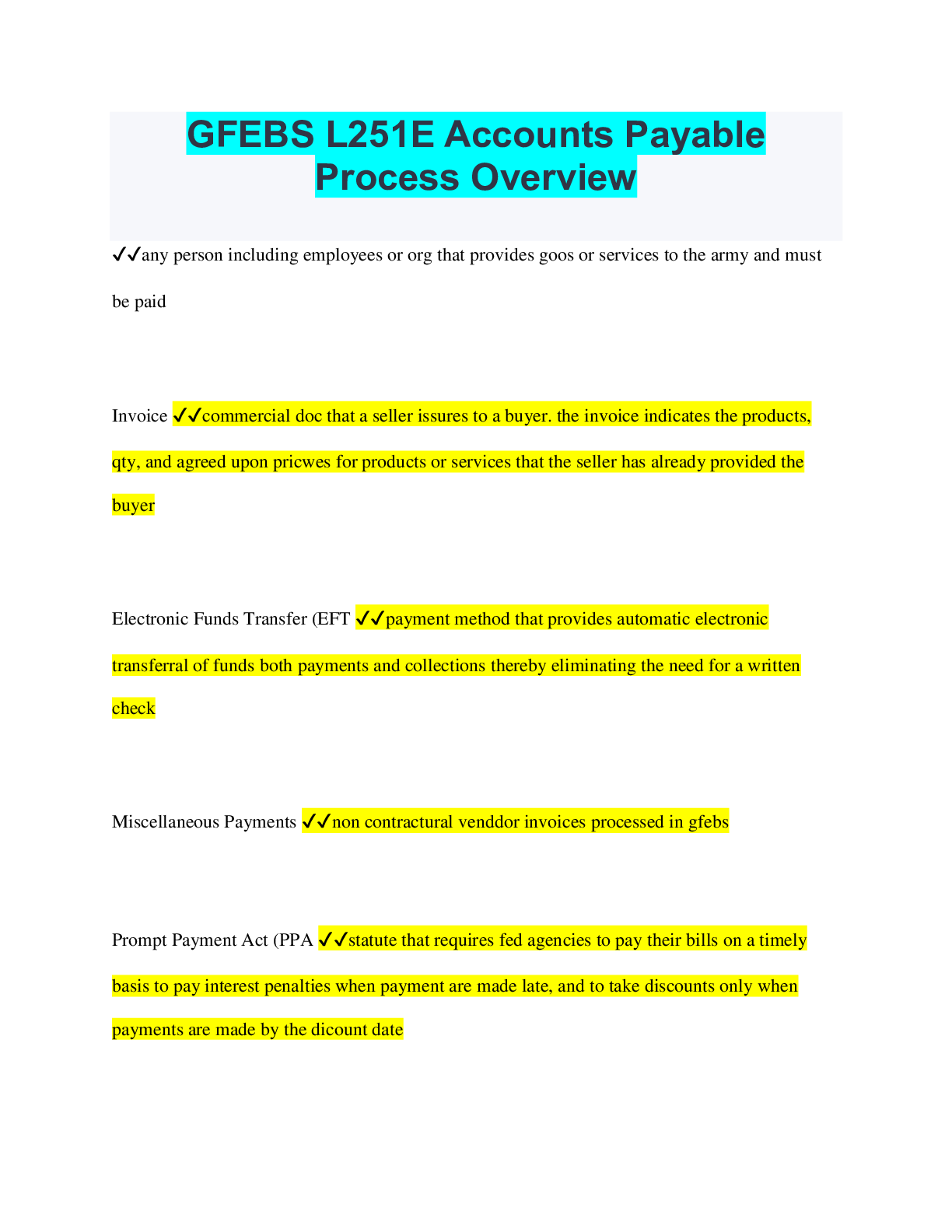 GFEBS L251E Accounts Payable Process Overview

✓✓any person including employees or org that provides goos or services to the army and must be paid

Invoice ✓✓commercial doc that a seller issures to a buyer. the invoice indicates the products, qty, and agreed upon pricwes for products or services that the seller has already provided the buyer

Electronic Funds Transfer (EFT ✓✓payment method that provides automatic electronic transferral of funds both payments and collections thereby eliminating the need for a written check

Miscellaneous Payments ✓✓non contractural venddor invoices processed in gfebs

Prompt Payment Act (PPA ✓✓statute that requires fed agencies to pay their bills on a timely basis to pay interest penalties when payment are made late, and to take discounts only when payments are made by the dicount date